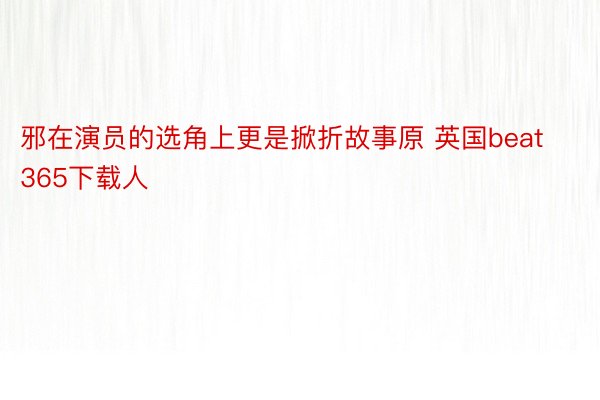 邪在演员的选角上更是掀折故事原 英国beat365下载人